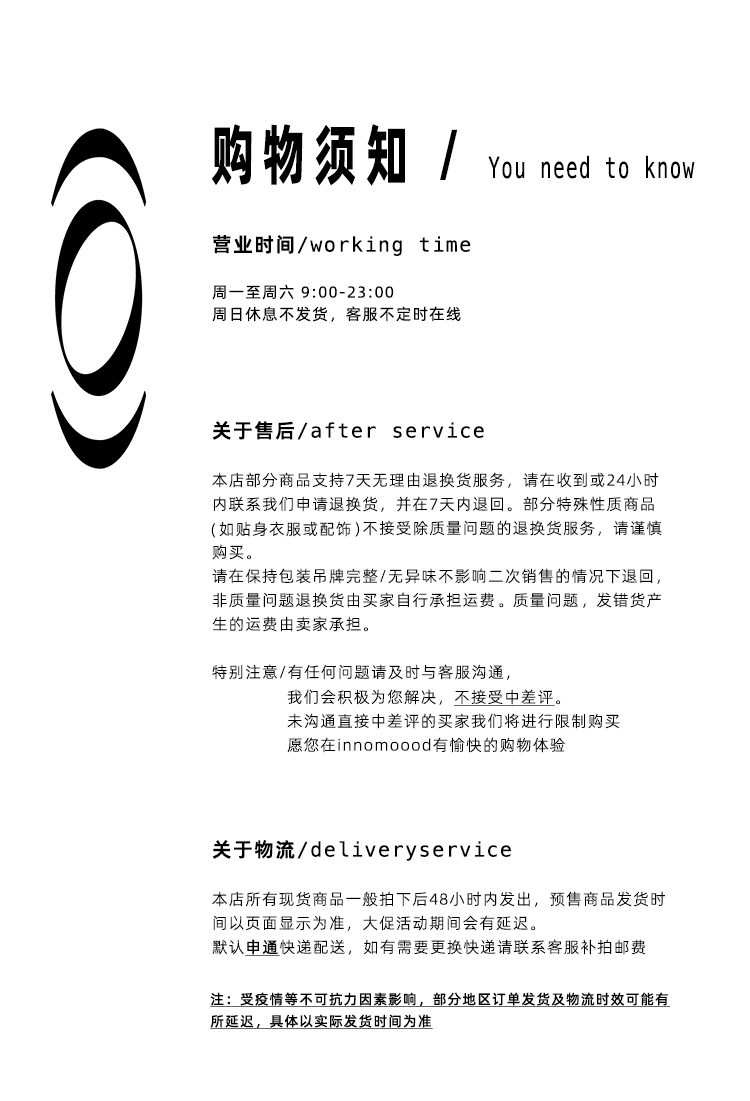 购物须知 / You need to know

营业时间/working time

周一至周六 9:00-23:00
周日休息不发货，客服不定时在线

关于售后/after service

本店部分商品支持7天无理由退换货服务，请在收到或24小时内联系我们申请退换货，并在7天内退回。部分特殊性质商品(如贴身衣服或配饰)不接受除质量问题的退换货服务，请谨慎购买。
请在保持包装吊牌完整/无异味不影响二次销售的情况下退回，非质量问题退换货由买家自行承担运费。质量问题，发错货产生的运费由卖家承担。

特别注意/有任何问题请及时与客服沟通，
我们会积极为您解决，不接受中差评。
未沟通直接中差评的买家我们将进行限制购买
愿您在innomoood有愉快的购物体验

关于物流/deliveryservice

本店所有现货商品一般拍下后48小时内发出，预售商品发货时间以页面显示为准，大促活动期间会有延迟。
默认申通快递配送，如有需要更换快递请联系客服补拍邮费

注：受疫情等不可抗力因素影响，部分地区订单发货及物流时效可能有所延迟，具体以实际发货时间为准